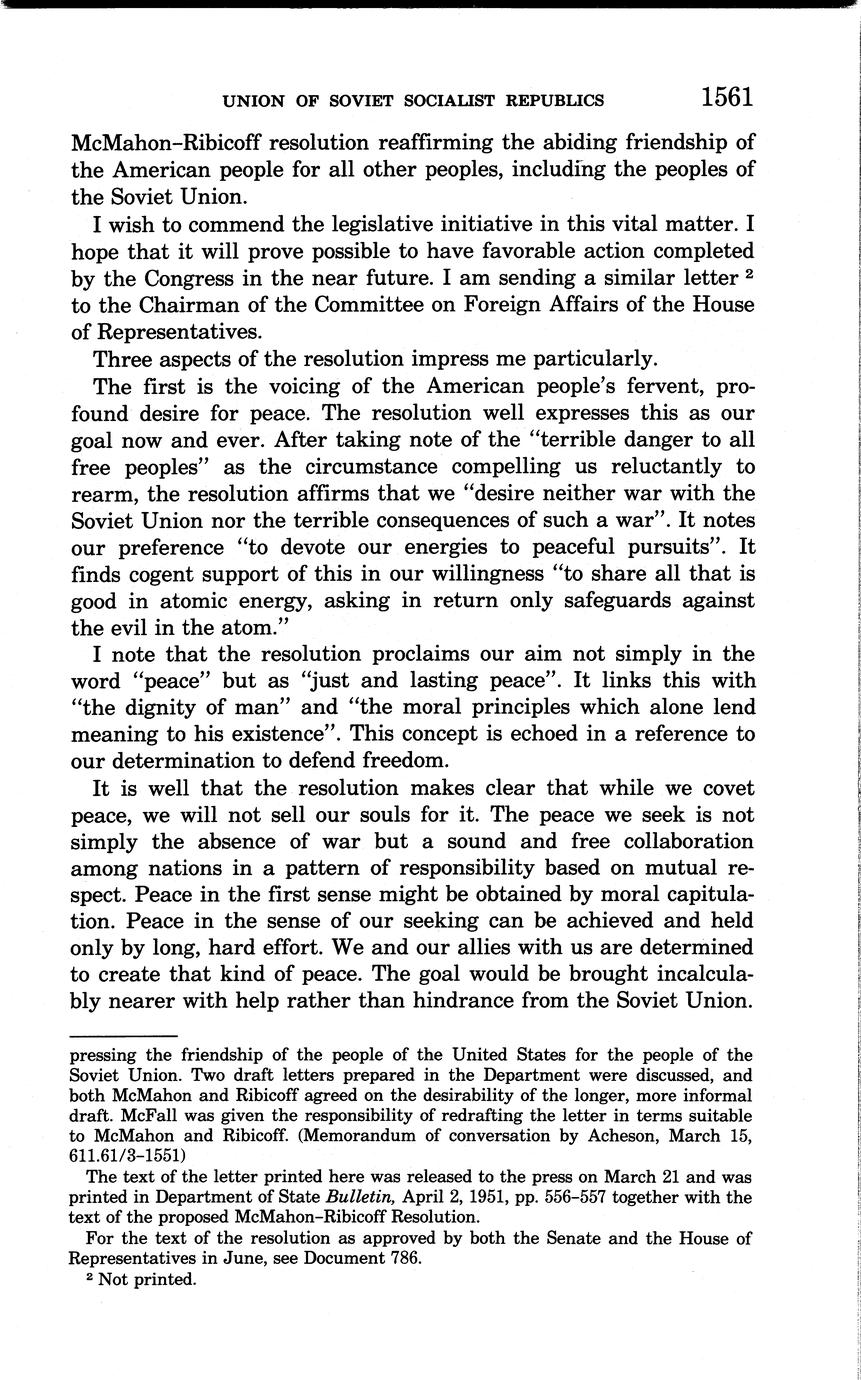 UNION OF SOVIET SOCIALIST REPUBLICS 1561

McMahon–Ribicoff resolution reaffirming the abiding friendship of the American people for all other peoples, including the peoples of the Soviet Union.

I wish to commend the legislative initiative in this vital matter. I hope that it will prove possible to have favorable action completed by the Congress in the near future. I am sending a similar letter $^2$ to the Chairman of the Committee on Foreign Affairs of the House of Representatives.

Three aspects of the resolution impress me particularly.

The first is the voicing of the American people's fervent, profound desire for peace. The resolution well expresses this as our goal now and ever. After taking note of the "terrible danger to all free peoples" as the circumstance compelling us reluctantly to rearm, the resolution affirms that we "desire neither war with the Soviet Union nor the terrible consequences of such a war". It notes our preference "to devote our energies to peaceful pursuits". It finds cogent support of this in our willingness "to share all that is good in atomic energy, asking in return only safeguards against the evil in the atom."

I note that the resolution proclaims our aim not simply in the word "peace" but as "just and lasting peace". It links this with "the dignity of man" and "the moral principles which alone lend meaning to his existence". This concept is echoed in a reference to our determination to defend freedom.

It is well that the resolution makes clear that while we covet peace, we will not sell our souls for it. The peace we seek is not simply the absence of war but a sound and free collaboration among nations in a pattern of responsibility based on mutual respect. Peace in the first sense might be obtained by moral capitulation. Peace in the sense of our seeking can be achieved and held only by long, hard effort. We and our allies with us are determined to create that kind of peace. The goal would be brought incalculably nearer with help rather than hindrance from the Soviet Union.

pressing the friendship of the people of the United States for the people of the Soviet Union. Two draft letters prepared in the Department were discussed, and both McMahon and Ribicoff agreed on the desirability of the longer, more informal draft. McFall was given the responsibility of redrafting the letter in terms suitable to McMahon and Ribicoff. (Memorandum of conversation by Acheson, March 15, 611.61/3–1551)

The text of the letter printed here was released to the press on March 21 and was printed in Department of State Bulletin, April 2, 1951, pp. 556–557 together with the text of the proposed McMahon–Ribicoff Resolution.

For the text of the resolution as approved by both the Senate and the House of Representatives in June, see Document 786.

$^2$ Not printed.